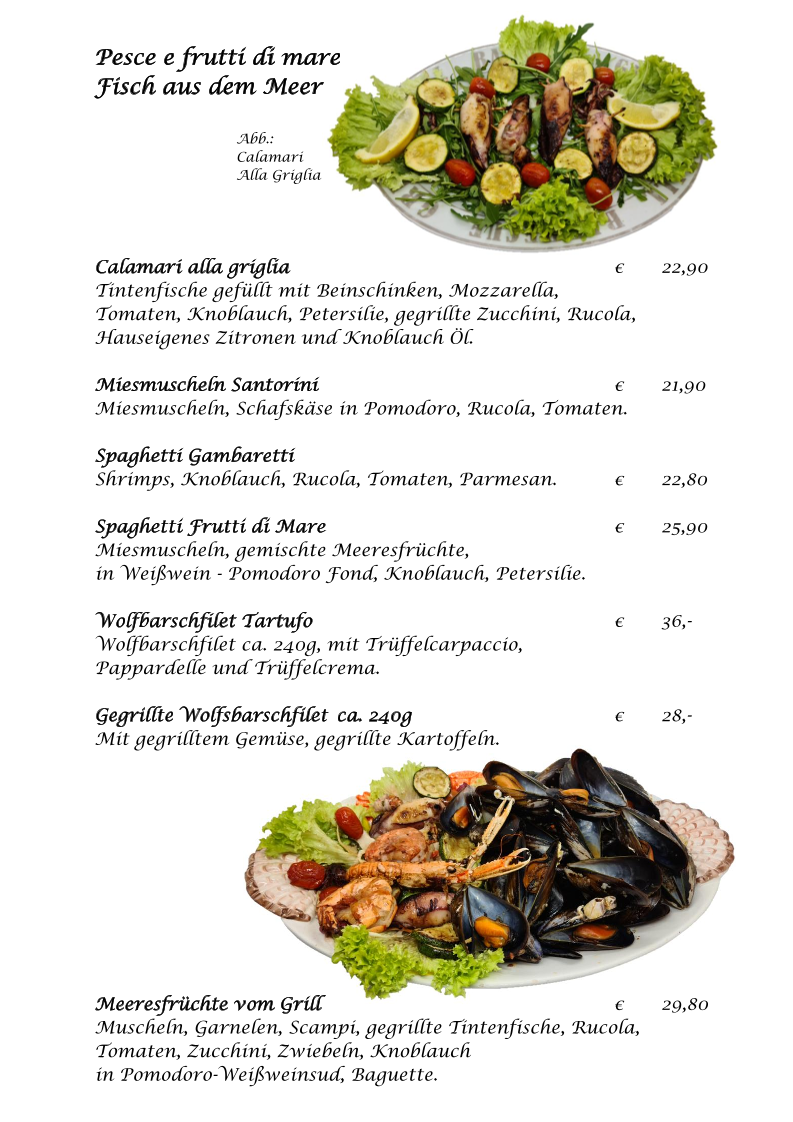 Pesce e frutti di mare
Fisch aus dem Meer

Abb.:
Calamari
Alla Griglia

Calamari alla griglia € 22,90
Tintenfische gefüllt mit Beinschinken, Mozzarella, Tomaten, Knoblauch, Petersilie, gegrillte Zucchini, Rucola, Hauseigenes Zitronen und Knoblauch Öl.

Miesmuscheln Santorini € 21,90
Miesmuscheln, Schafskäse in Pomodoro, Rucola, Tomaten.

Spaghetti Gambaretti
Shrimps, Knoblauch, Rucola, Tomaten, Parmesan. € 22,80

Spaghetti Frutti di Mare € 25,90
Miesmuscheln, gemischte Meeresfrüchte,
in Weißwein - Pomodoro Fond, Knoblauch, Petersilie.

Wolfbarschfilet Tartufo € 36,-
Wolfbarschfilet ca. 240g, mit Trüffelcarpaccio, Pappardelle und Trüffelcrema.

Gegrillte Wolfsbarschfilet ca. 240g € 28,-
Mit gegrilltem Gemüse, gegrillte Kartoffeln.

Meeresfrüchte vom Grill € 29,80
Muscheln, Garnelen, Scampi, gegrillte Tintenfische, Rucola, Tomaten, Zucchini, Zwiebeln, Knoblauch
in Pomodoro-Weißweinsud, Baguette.